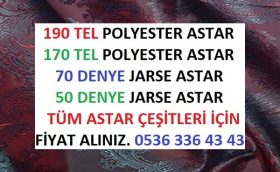 190 TEL POLYESTER ASTAR
170 TEL POLYESTER ASTAR
70 DENYE JARSE ASTAR
50 DENYE JARSE ASTAR
TÜM ASTAR ÇEŞİTLERİ İÇİN
FİYAT ALINIZ. 0536 336 43 43